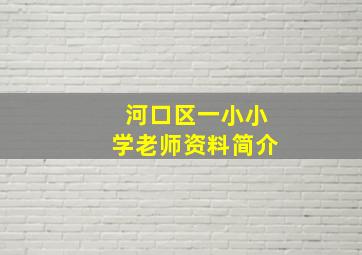 河口区一小小学老师资料简介